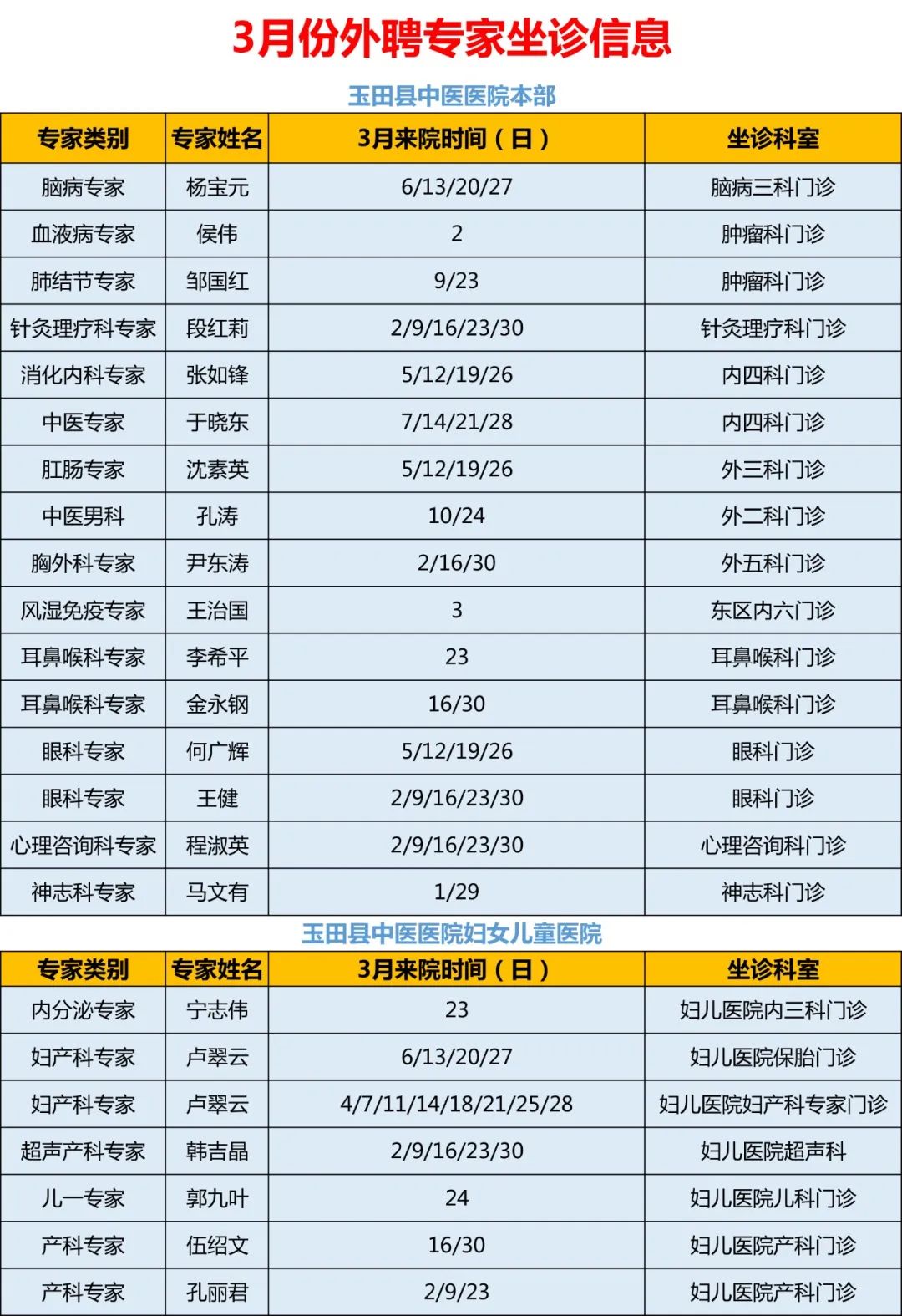 3月份外聘专家坐诊信息

玉田县中医医院本部

| 专家类别 | 专家姓名 | 3月来院时间（日） | 坐诊科室 |
|---|---|---|---|
| 脑病专家 | 杨宝元 | 6/13/20/27 | 脑病三科门诊 |
| 血液病专家 | 侯伟 | 2 | 肿瘤科门诊 |
| 肺结节专家 | 邹国红 | 9/23 | 肿瘤科门诊 |
| 针灸理疗科专家 | 段红莉 | 2/9/16/23/30 | 针灸理疗科门诊 |
| 消化内科专家 | 张如锋 | 5/12/19/26 | 内四科门诊 |
| 中医专家 | 于晓东 | 7/14/21/28 | 内四科门诊 |
| 肛肠专家 | 沈素英 | 5/12/19/26 | 外三科门诊 |
| 中医男科 | 孔涛 | 10/24 | 外二科门诊 |
| 胸外科专家 | 尹东涛 | 2/16/30 | 外五科门诊 |
| 风湿免疫专家 | 王治国 | 3 | 东区内六门诊 |
| 耳鼻喉科专家 | 李希平 | 23 | 耳鼻喉科门诊 |
| 耳鼻喉科专家 | 金永钢 | 16/30 | 耳鼻喉科门诊 |
| 眼科专家 | 何广辉 | 5/12/19/26 | 眼科门诊 |
| 眼科专家 | 王健 | 2/9/16/23/30 | 眼科门诊 |
| 心理咨询科专家 | 程淑英 | 2/9/16/23/30 | 心理咨询科门诊 |
| 神志科专家 | 马文有 | 1/29 | 神志科门诊 |

玉田县中医医院妇女儿童医院

| 专家类别 | 专家姓名 | 3月来院时间（日） | 坐诊科室 |
|---|---|---|---|
| 内分泌专家 | 宁志伟 | 23 | 妇儿医院内三科门诊 |
| 妇产科专家 | 卢翠云 | 6/13/20/27 | 妇儿医院保胎门诊 |
| 妇产科专家 | 卢翠云 | 4/7/11/14/18/21/25/28 | 妇儿医院妇产科专家门诊 |
| 超声产科专家 | 韩吉晶 | 2/9/16/23/30 | 妇儿医院超声科 |
| 儿一专家 | 郭九叶 | 24 | 妇儿医院儿科门诊 |
| 产科专家 | 伍绍文 | 16/30 | 妇儿医院产科门诊 |
| 产科专家 | 孔丽君 | 2/9/23 | 妇儿医院产科门诊 |